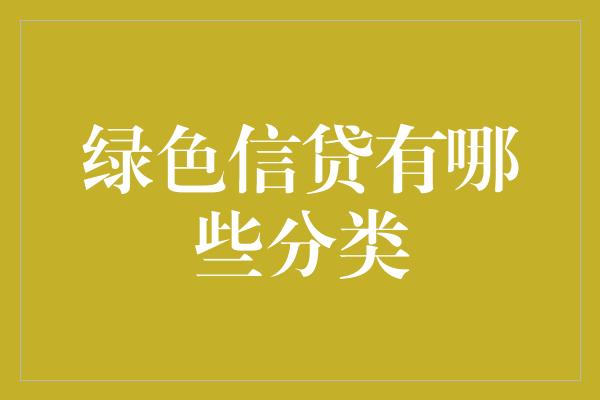 绿色信贷有哪些分类